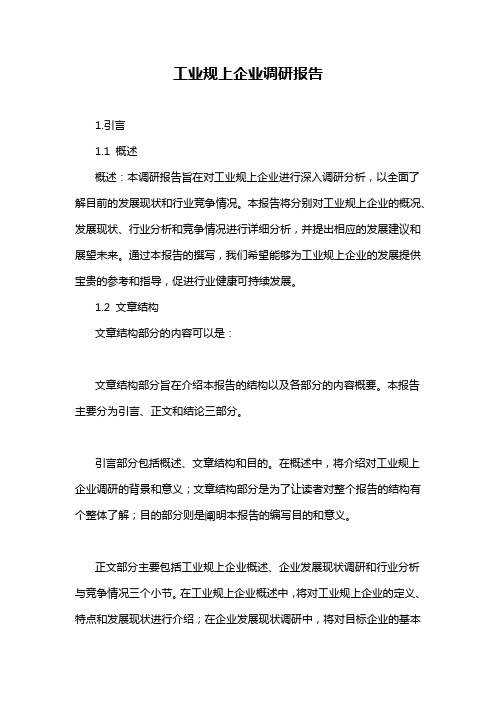 工业规上企业调研报告

1.引言

1.1 概述

概述：本调研报告旨在对工业规上企业进行深入调研分析，以全面了解目前的发展现状和行业竞争情况。本报告将分别对工业规上企业的概况、发展现状、行业分析和竞争情况进行详细分析，并提出相应的发展建议和展望未来。通过本报告的撰写，我们希望能够为工业规上企业的发展提供宝贵的参考和指导，促进行业健康可持续发展。

1.2 文章结构

文章结构部分的内容可以是：

文章结构部分旨在介绍本报告的结构以及各部分的内容概要。本报告主要分为引言、正文和结论三部分。

引言部分包括概述、文章结构和目的。在概述中，将介绍对工业规上企业调研的背景和意义；文章结构部分是为了让读者对整个报告的结构有个整体了解；目的部分则是阐明本报告的编写目的和意义。

正文部分主要包括工业规上企业概述、企业发展现状调研和行业分析与竞争情况三个小节。在工业规上企业概述中，将对工业规上企业的定义、特点和发展现状进行介绍；在企业发展现状调研中，将对目标企业的基本